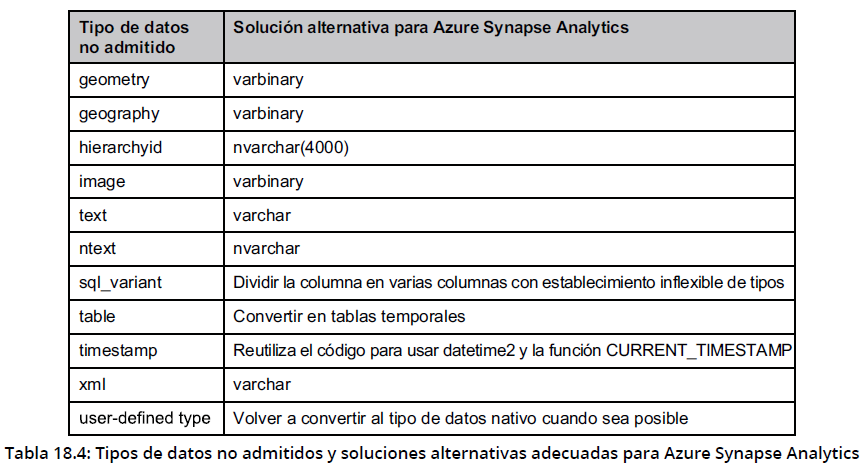 | Tipo de datos no admitido | Solución alternativa para Azure Synapse Analytics |
|---|---|
| geometry | varbinary |
| geography | varbinary |
| hierarchyid | nvarchar(4000) |
| image | varbinary |
| text | varchar |
| ntext | nvarchar |
| sql_variant | Dividir la columna en varias columnas con establecimiento inflexible de tipos |
| table | Convertir en tablas temporales |
| timestamp | Reutiliza el código para usar datetime2 y la función CURRENT_TIMESTAMP |
| xml | varchar |
| user-defined type | Volver a convertir al tipo de datos nativo cuando sea posible |

Tabla 18.4: Tipos de datos no admitidos y soluciones alternativas adecuadas para Azure Synapse Analytics